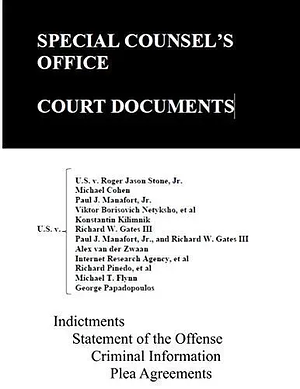 SPECIAL COUNSEL'S OFFICE

COURT DOCUMENTS

U.S. v.

U.S. v. Roger Jason Stone, Jr.
Michael Cohen
Paul J. Manafort, Jr.
Viktor Borisovich Netyksho, et al
Konstantin Kilimnik
Richard W. Gates III
Paul J. Manafort, Jr., and Richard W. Gates III
Alex van der Zwaan
Internet Research Agency, et al
Richard Pinedo, et al
Michael T. Flynn
George Papadopoulos

Indictments
Statement of the Offense
Criminal Information
Plea Agreements